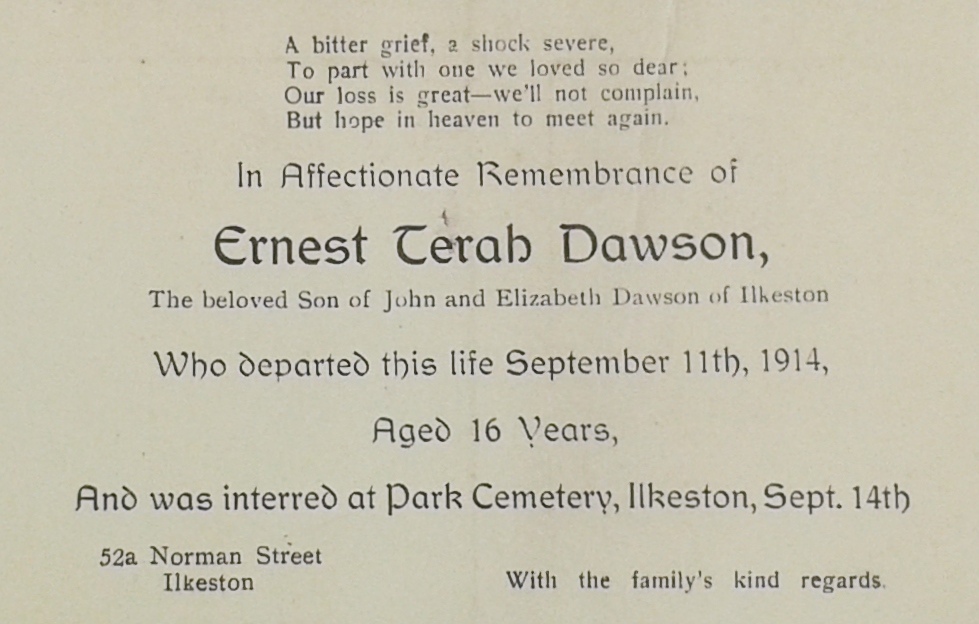 A bitter grief, a shock severe,
To part with one we loved so dear;
Our loss is great—we'll not complain,
But hope in heaven to meet again.

In Affectionate Remembrance of

Ernest Terah Dawson,

The beloved Son of John and Elizabeth Dawson of Ilkeston

Who departed this life September 11th, 1914,

Aged 16 Years,

And was interred at Park Cemetery, Ilkeston, Sept. 14th

52a Norman Street
Ilkeston

With the family's kind regards.